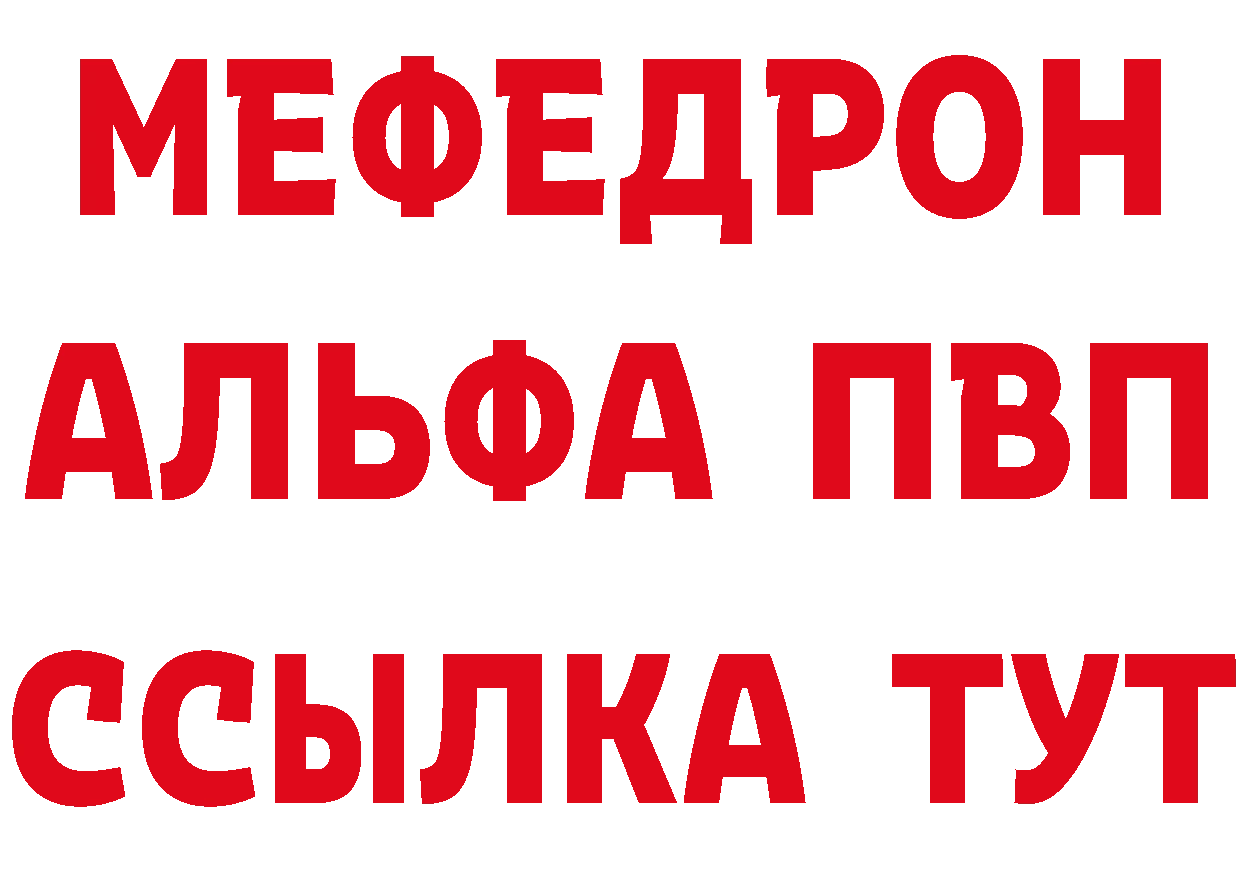 МЕФЕДРОН
АЛЬФА ПВП
ССЫЛКА ТУТ